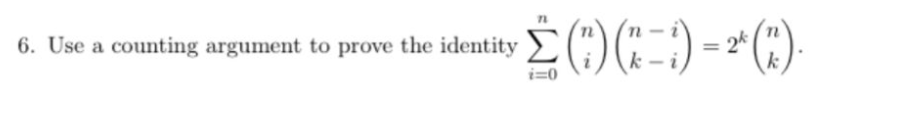 6. Use a counting argument to prove the identity $\sum_{i=0}^{n} \binom{n}{i}\binom{n-i}{k-i} = 2^k \binom{n}{k}$.